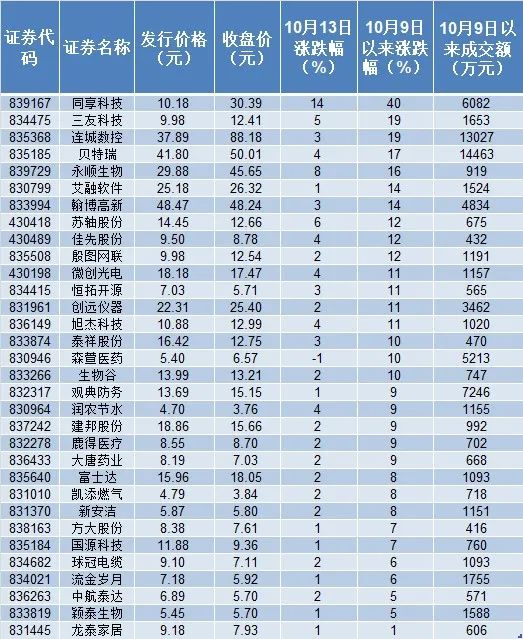 | 证券代码 | 证券名称 | 发行价格（元） | 收盘价（元） | 10月13日涨跌幅（%） | 10月9日以来涨跌幅（%） | 10月9日以来成交额（万元） |
|---|---|---|---|---|---|---|
| 839167 | 同享科技 | 10.18 | 30.39 | 14 | 40 | 6082 |
| 834475 | 三友科技 | 9.98 | 12.41 | 5 | 19 | 1653 |
| 835368 | 连城数控 | 37.89 | 88.18 | 3 | 19 | 13027 |
| 835185 | 贝特瑞 | 41.80 | 50.01 | 4 | 17 | 14463 |
| 839729 | 永顺生物 | 29.88 | 45.65 | 8 | 16 | 919 |
| 830799 | 艾融软件 | 25.18 | 26.32 | 1 | 14 | 1524 |
| 833994 | 翰博高新 | 48.47 | 48.24 | 3 | 14 | 4834 |
| 430418 | 苏轴股份 | 14.45 | 12.66 | 6 | 12 | 675 |
| 430489 | 佳先股份 | 9.50 | 8.78 | 4 | 12 | 432 |
| 835508 | 殷图网联 | 9.98 | 12.54 | 2 | 12 | 1191 |
| 430198 | 微创光电 | 18.18 | 17.47 | 4 | 11 | 1157 |
| 834415 | 恒拓开源 | 7.03 | 5.71 | 3 | 11 | 565 |
| 831961 | 创远仪器 | 22.31 | 25.40 | 2 | 11 | 3462 |
| 836149 | 旭杰科技 | 10.88 | 12.99 | 4 | 11 | 1020 |
| 833874 | 泰祥股份 | 16.42 | 12.75 | 3 | 10 | 470 |
| 830946 | 森萱医药 | 5.40 | 6.57 | -1 | 10 | 5213 |
| 833266 | 生物谷 | 13.99 | 13.21 | 2 | 10 | 747 |
| 832317 | 观典防务 | 13.69 | 15.15 | 1 | 9 | 7246 |
| 830964 | 润农节水 | 4.70 | 3.76 | 4 | 9 | 1155 |
| 837242 | 建邦股份 | 18.86 | 15.66 | 2 | 9 | 992 |
| 832278 | 鹿得医疗 | 8.55 | 8.70 | 2 | 9 | 702 |
| 836433 | 大唐药业 | 8.19 | 7.03 | 2 | 9 | 668 |
| 835640 | 富士达 | 15.96 | 18.05 | 2 | 8 | 1093 |
| 831010 | 凯添燃气 | 4.79 | 3.84 | 2 | 8 | 718 |
| 831370 | 新安洁 | 5.87 | 5.80 | 2 | 8 | 1151 |
| 838163 | 方大股份 | 8.38 | 7.61 | 1 | 7 | 416 |
| 835184 | 国源科技 | 11.88 | 9.36 | 1 | 7 | 760 |
| 834682 | 球冠电缆 | 9.10 | 7.11 | 2 | 6 | 1093 |
| 834021 | 流金岁月 | 7.18 | 5.92 | 1 | 6 | 1755 |
| 836263 | 中航泰达 | 6.89 | 5.70 | 2 | 5 | 571 |
| 833819 | 颖泰生物 | 5.45 | 5.70 | 1 | 5 | 1588 |
| 831445 | 龙泰家居 | 9.18 | 7.93 | 1 | 1 | 606 |